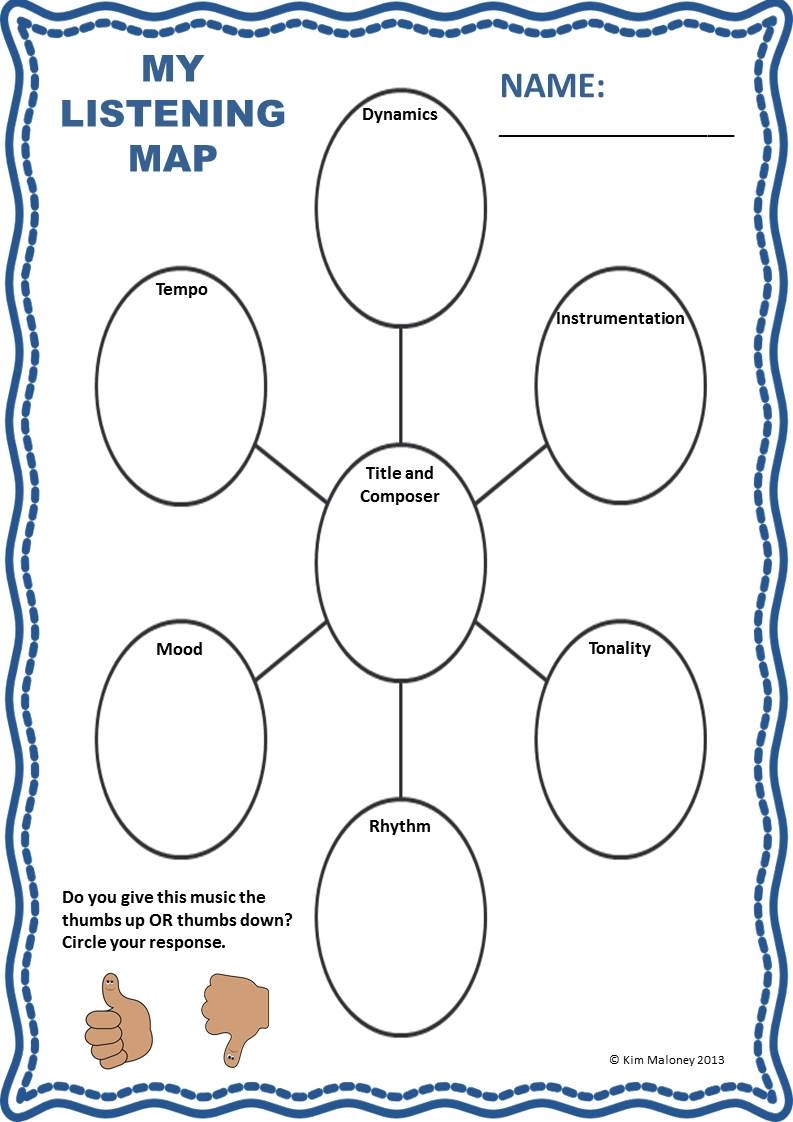 MY LISTENING MAP

NAME: ____________________

Dynamics

Tempo

Instrumentation

Title and Composer

Mood

Tonality

Rhythm

Do you give this music the thumbs up OR thumbs down? Circle your response.

© Kim Maloney 2013